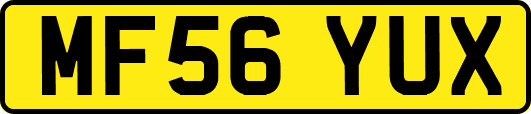 MF56 YUX